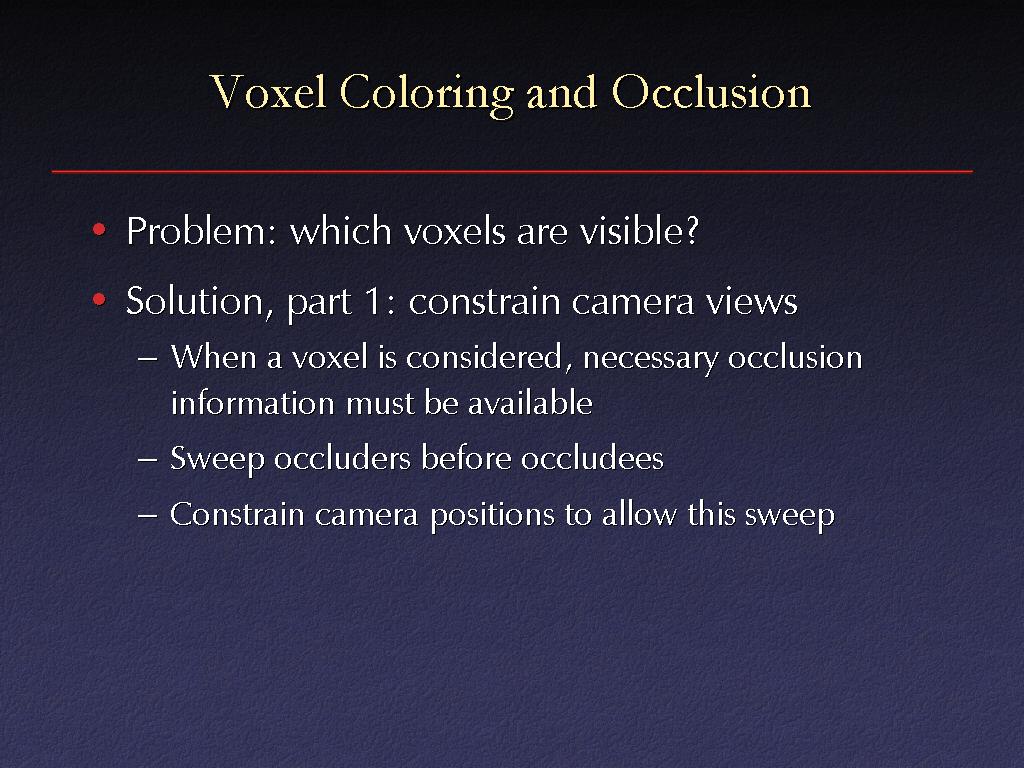 Voxel Coloring and Occlusion

• Problem: which voxels are visible?

• Solution, part 1: constrain camera views

– When a voxel is considered, necessary occlusion information must be available

– Sweep occluders before occludees

– Constrain camera positions to allow this sweep